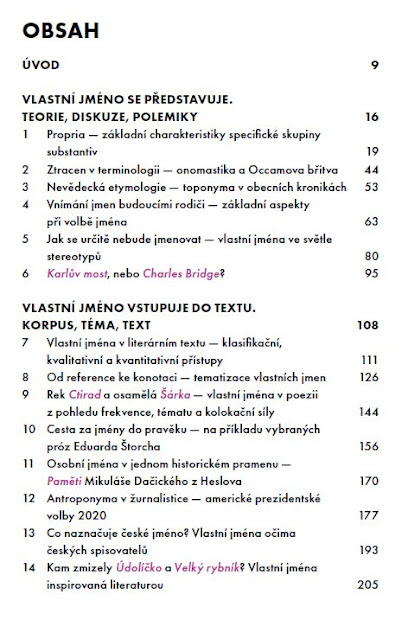 OBSAH

ÚVOD 9

VLASTNÍ JMÉNO SE PŘEDSTAVUJE. TEORIE, DISKUZE, POLEMIKY 16

1 Propria — základní charakteristiky specifické skupiny substantiv 19
2 Ztracen v terminologii — onomastika a Occamova břitva 44
3 Nevědecká etymologie — toponyma v obecních kronikách 53
4 Vnímání jmen budoucími rodiči — základní aspekty při volbě jména 63
5 Jak se určitě nebude jmenovat — vlastní jména ve světle stereotypů 80
6 Karlův most, nebo Charles Bridge? 95

VLASTNÍ JMÉNO VSTUPUJE DO TEXTU. KORPUS, TÉMA, TEXT 108

7 Vlastní jména v literárním textu — klasifikační, kvalitativní a kvantitativní přístupy 111
8 Od reference ke konotaci — tematizace vlastních jmen 126
9 Rek Ctirad a osamělá Šárka — vlastní jména v poezii z pohledu frekvence, tématu a kolokační síly 144
10 Cesta za jmény do pravěku — na příkladu vybraných próz Eduarda Štorcha 156
11 Osobní jména v jednom historickém pramenu — Paměti Mikuláše Dačického z Heslova 170
12 Antroponyma v žurnalistice — americké prezidentské volby 2020 177
13 Co naznačuje české jméno? Vlastní jména očima českých spisovatelů 193
14 Kam zmizely Údolíčko a Velký rybník? Vlastní jména inspirovaná literaturou 205